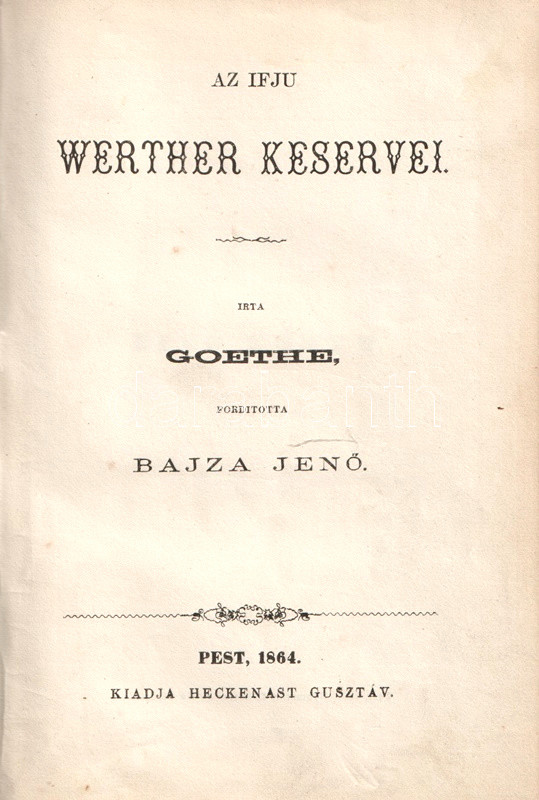 AZ IFJU

WERTHER KESERVEI.

IRTA

GOETHE,

FORDITOTTA

BAJZA JENŐ.

PEST, 1864.

KIADJA HECKENAST GUSZTÁV.